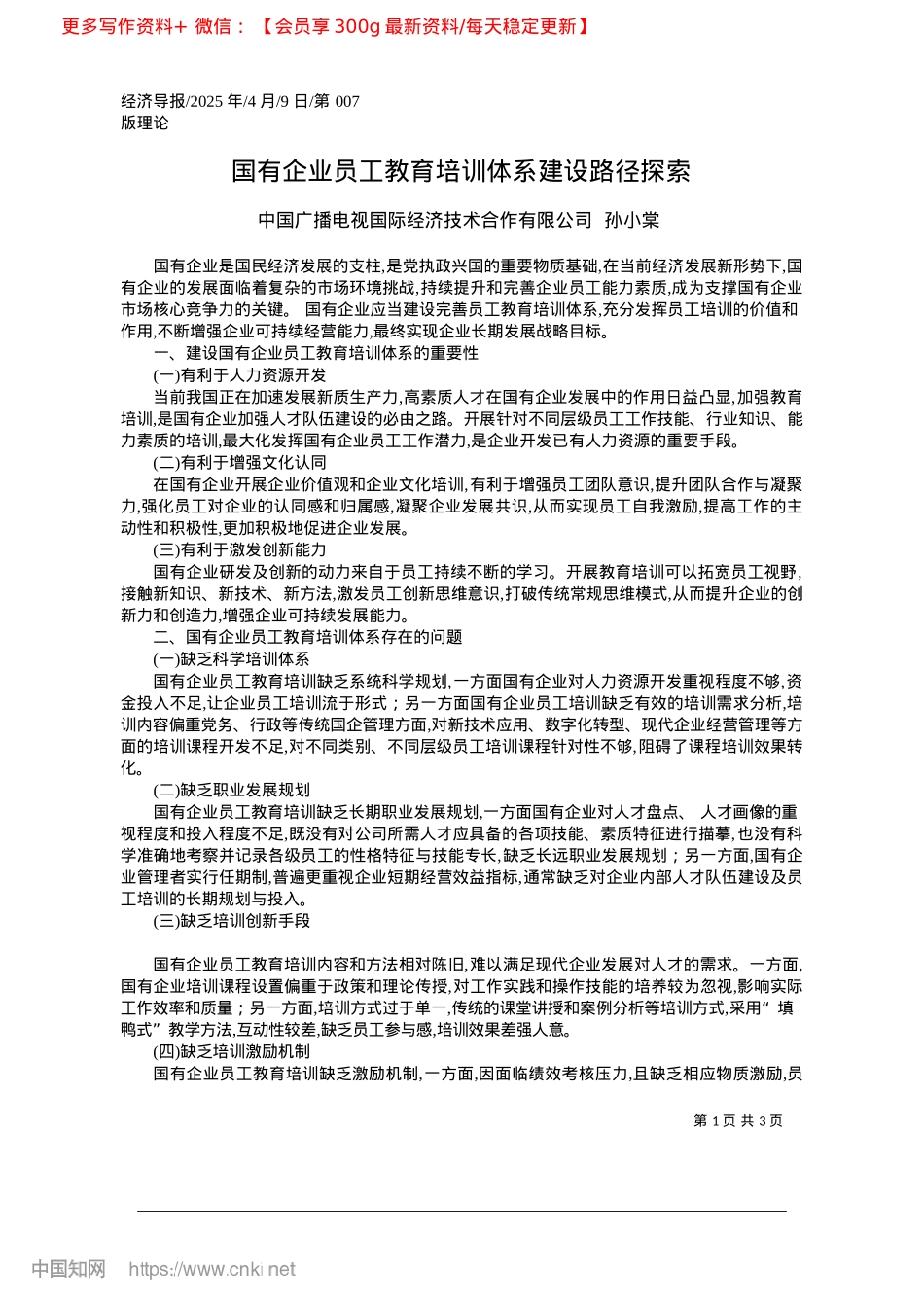 更多写作资料+ 微信：【会员享 300g 最新资料/每天稳定更新】

经济导报/2025 年/4 月/9 日/第 007 版理论

国有企业员工教育培训体系建设路径探索

中国广播电视国际经济技术合作有限公司 孙小棠

国有企业是国民经济发展的支柱,是党执政兴国的重要物质基础,在当前经济发展新形势下,国有企业的发展面临着复杂的市场环境挑战,持续提升和完善企业员工能力素质,成为支撑国有企业市场核心竞争力的关键。 国有企业应当建设完善员工教育培训体系,充分发挥员工培训的价值和作用,不断增强企业可持续经营能力,最终实现企业长期发展战略目标。

一、建设国有企业员工教育培训体系的重要性

(一)有利于人力资源开发

当前我国正在加速发展新质生产力,高素质人才在国有企业发展中的作用日益凸显,加强教育培训,是国有企业加强人才队伍建设的必由之路。开展针对不同层级员工工作技能、行业知识、能力素质的培训,最大化发挥国有企业员工工作潜力,是企业开发已有人力资源的重要手段。

(二)有利于增强文化认同

在国有企业开展企业价值观和企业文化培训,有利于增强员工团队意识,提升团队合作与凝聚力,强化员工对企业的认同感和归属感,凝聚企业发展共识,从而实现员工自我激励,提高工作的主动性和积极性,更加积极地促进企业发展。

(三)有利于激发创新能力

国有企业研发及创新的动力来自于员工持续不断的学习。开展教育培训可以拓宽员工视野,接触新知识、新技术、新方法,激发员工创新思维意识,打破传统常规思维模式,从而提升企业的创新力和创造力,增强企业可持续发展能力。

二、国有企业员工教育培训体系存在的问题

(一)缺乏科学培训体系

国有企业员工教育培训缺乏系统科学规划,一方面国有企业对人力资源开发重视程度不够,资金投入不足,让企业员工培训流于形式;另一方面国有企业员工培训缺乏有效的培训需求分析,培训内容偏重党务、行政等传统国企管理方面,对新技术应用、数字化转型、现代企业经营管理等方面的培训课程开发不足,对不同类别、不同层级员工培训课程针对性不够,阻碍了课程培训效果转化。

(二)缺乏职业发展规划

国有企业员工教育培训缺乏长期职业发展规划,一方面国有企业对人才盘点、 人才画像的重视程度和投入程度不足,既没有对公司所需人才应具备的各项技能、素质特征进行描摹,也没有科学准确地考察并记录各级员工的性格特征与技能专长,缺乏长远职业发展规划;另一方面,国有企业管理者实行任期制,普遍更重视企业短期经营效益指标,通常缺乏对企业内部人才队伍建设及员工培训的长期规划与投入。

(三)缺乏培训创新手段

国有企业员工教育培训内容和方法相对陈旧,难以满足现代企业发展对人才的需求。一方面,国有企业培训课程设置偏重于政策和理论传授,对工作实践和操作技能的培养较为忽视,影响实际工作效率和质量;另一方面,培训方式过于单一,传统的课堂讲授和案例分析等培训方式,采用“填鸭式”教学方法,互动性较差,缺乏员工参与感,培训效果差强人意。

(四)缺乏培训激励机制

国有企业员工教育培训缺乏激励机制,一方面,因面临绩效考核压力,且缺乏相应物质激励,员

第 1 页 共 3 页

中国知网 https://www.cnki.net